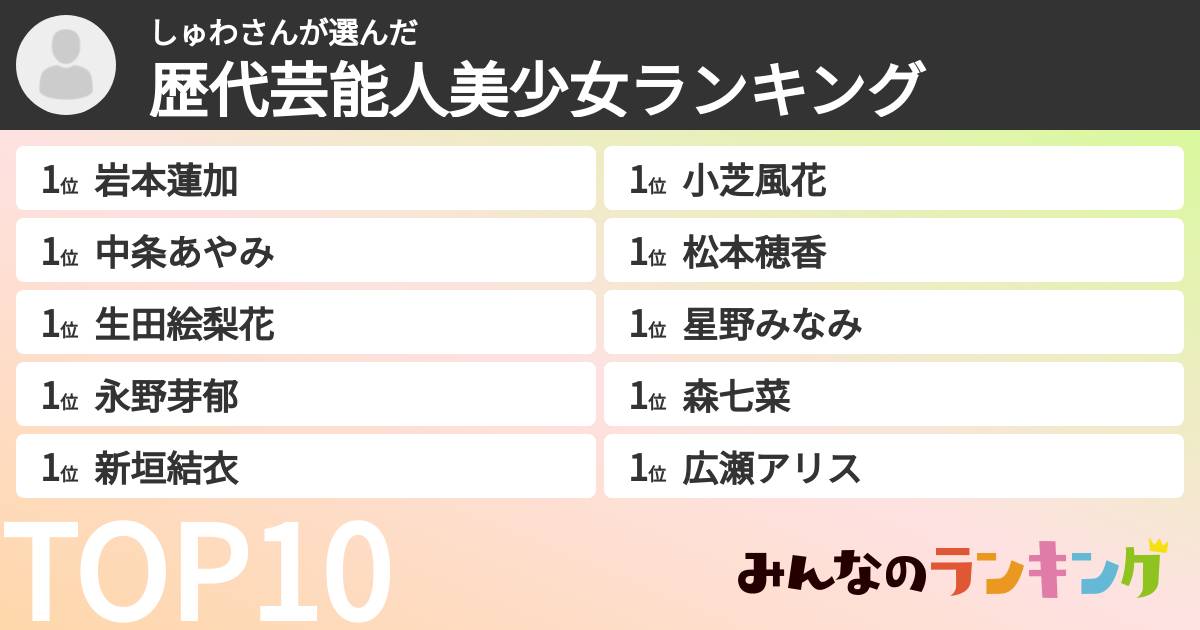 しゅわさんが選んだ
歴代芸能人美少女ランキング

1位 岩本蓮加
1位 中条あやみ
1位 生田絵梨花
1位 永野芽郁
1位 新垣結衣

1位 小芝風花
1位 松本穂香
1位 星野みなみ
1位 森七菜
1位 広瀬アリス

TOP10

みんなのランキング